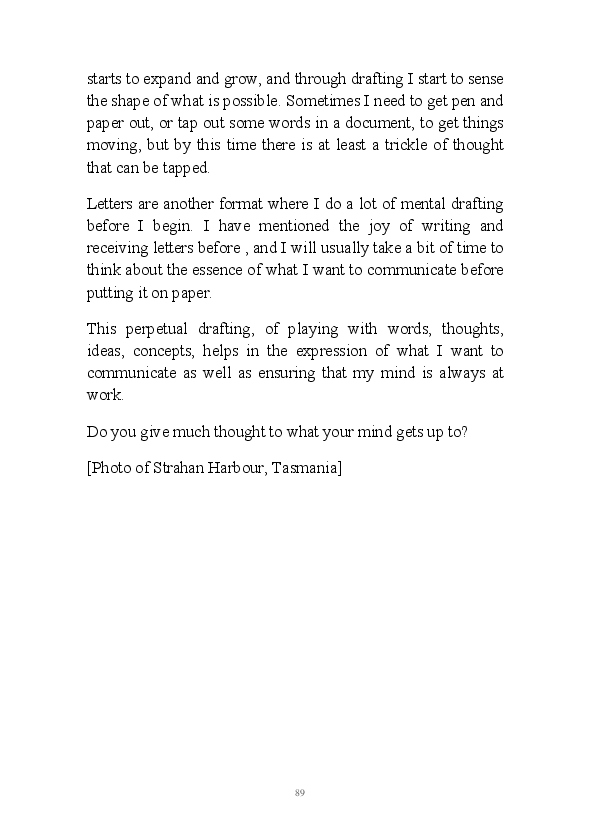 starts to expand and grow, and through drafting I start to sense the shape of what is possible. Sometimes I need to get pen and paper out, or tap out some words in a document, to get things moving, but by this time there is at least a trickle of thought that can be tapped.

Letters are another format where I do a lot of mental drafting before I begin. I have mentioned the joy of writing and receiving letters before , and I will usually take a bit of time to think about the essence of what I want to communicate before putting it on paper.

This perpetual drafting, of playing with words, thoughts, ideas, concepts, helps in the expression of what I want to communicate as well as ensuring that my mind is always at work.

Do you give much thought to what your mind gets up to?

[Photo of Strahan Harbour, Tasmania]

89